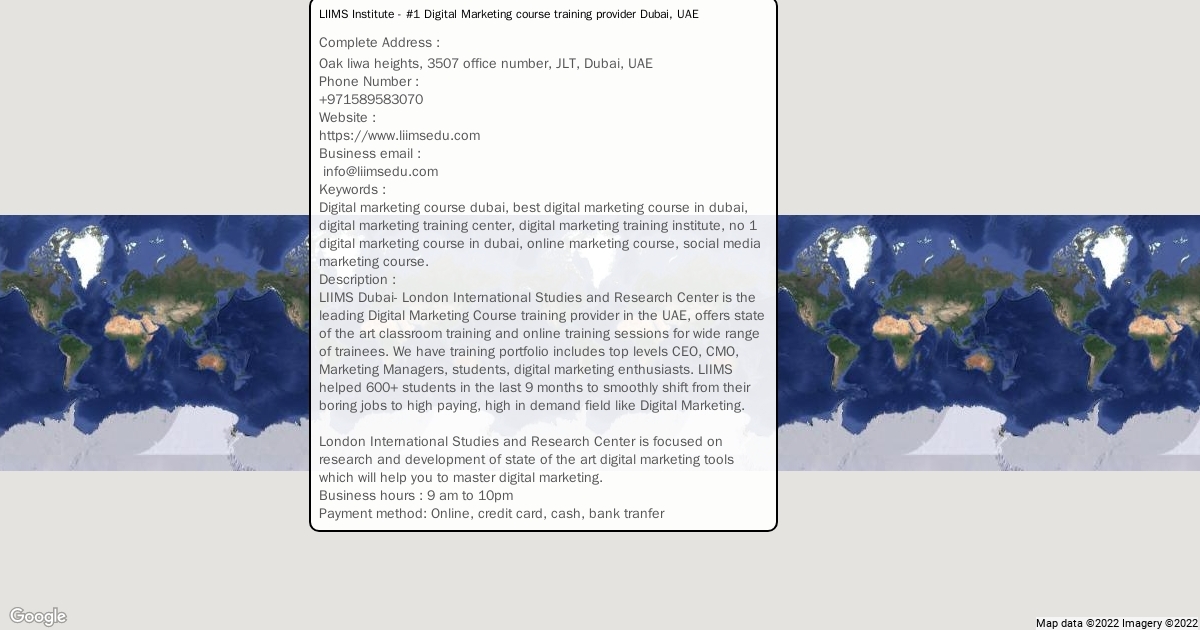 LIIMS Institute - #1 Digital Marketing course training provider Dubai, UAE

Complete Address :
Oak liwa heights, 3507 office number, JLT, Dubai, UAE
Phone Number :
+971589583070
Website :
https://www.liimsedu.com
Business email :
info@liimsedu.com
Keywords :
Digital marketing course dubai, best digital marketing course in dubai, digital marketing training center, digital marketing training institute, no 1 digital marketing course in dubai, online marketing course, social media marketing course.
Description :
LIIMS Dubai- London International Studies and Research Center is the leading Digital Marketing Course training provider in the UAE, offers state of the art classroom training and online training sessions for wide range of trainees. We have training portfolio includes top levels CEO, CMO, Marketing Managers, students, digital marketing enthusiasts. LIIMS helped 600+ students in the last 9 months to smoothly shift from their boring jobs to high paying, high in demand field like Digital Marketing.

London International Studies and Research Center is focused on research and development of state of the art digital marketing tools which will help you to master digital marketing.
Business hours : 9 am to 10pm
Payment method: Online, credit card, cash, bank tranfer

Google

Map data ©2022 Imagery ©2022